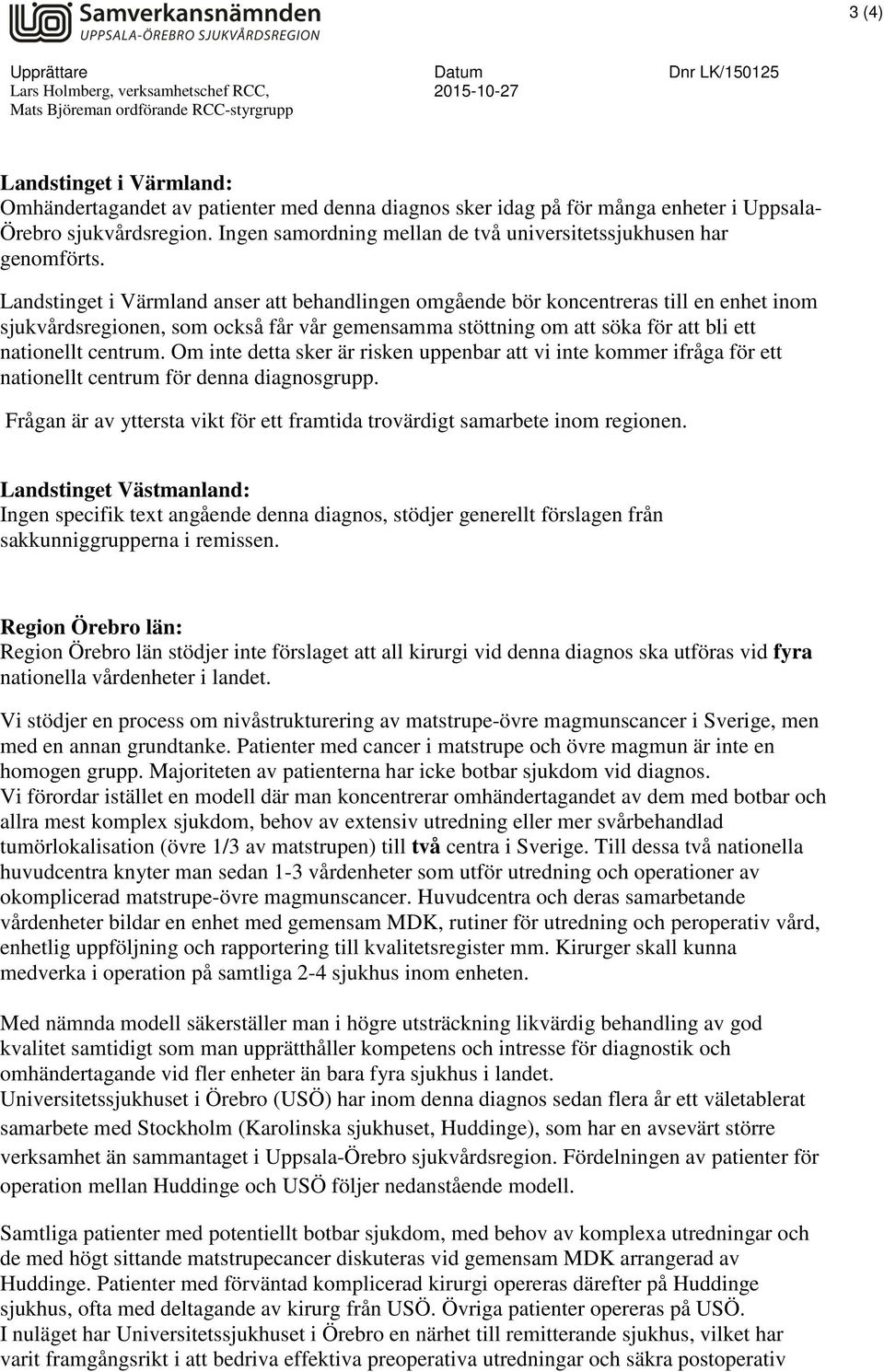 Samverkansnämnden
UPPSALA-ÖREBRO SJUKVÅRDSREGION

3 (4)

Upprättare
Lars Holmberg, verksamhetschef RCC,
Mats Björeman ordförande RCC-styrgrupp

Datum
2015-10-27

Dnr LK/150125

Landstinget i Värmland:
Omhändertagandet av patienter med denna diagnos sker idag på för många enheter i Uppsala-Örebro sjukvårdsregion. Ingen samordning mellan de två universitetssjukhusen har genomförts.
Landstinget i Värmland anser att behandlingen omgående bör koncentreras till en enhet inom sjukvårdsregionen, som också får vår gemensamma stöttning om att söka för att bli ett nationellt centrum. Om inte detta sker är risken uppenbar att vi inte kommer ifråga för ett nationellt centrum för denna diagnosgrupp.
Frågan är av yttersta vikt för ett framtida trovärdigt samarbete inom regionen.

Landstinget Västmanland:
Ingen specifik text angående denna diagnos, stödjer generellt förslagen från sakkunniggrupperna i remissen.

Region Örebro län:
Region Örebro län stödjer inte förslaget att all kirurgi vid denna diagnos ska utföras vid fyra nationella vårdenheter i landet.

Vi stödjer en process om nivåstrukturering av matstrupe-övre magmunscancer i Sverige, men med en annan grundtanke. Patienter med cancer i matstrupe och övre magmun är inte en homogen grupp. Majoriteten av patienterna har icke botbar sjukdom vid diagnos.
Vi förordar istället en modell där man koncentrerar omhändertagandet av dem med botbar och allra mest komplex sjukdom, behov av extensiv utredning eller mer svårbehandlad tumörlokalisation (övre 1/3 av matstrupen) till två centra i Sverige. Till dessa två nationella huvudcentra knyter man sedan 1-3 vårdenheter som utför utredning och operationer av okomplicerad matstrupe-övre magmunscancer. Huvudcentra och deras samarbetande vårdenheter bildar en enhet med gemensam MDK, rutiner för utredning och peroperativ vård, enhetlig uppföljning och rapportering till kvalitetsregister mm. Kirurger skall kunna medverka i operation på samtliga 2-4 sjukhus inom enheten.

Med nämnda modell säkerställer man i högre utsträckning likvärdig behandling av god kvalitet samtidigt som man upprätthåller kompetens och intresse för diagnostik och omhändertagande vid fler enheter än bara fyra sjukhus i landet.
Universitetssjukhuset i Örebro (USÖ) har inom denna diagnos sedan flera år ett väletablerat samarbete med Stockholm (Karolinska sjukhuset, Huddinge), som har en avsevärt större verksamhet än sammantaget i Uppsala-Örebro sjukvårdsregion. Fördelningen av patienter för operation mellan Huddinge och USÖ följer nedanstående modell.

Samtliga patienter med potentiellt botbar sjukdom, med behov av komplexa utredningar och de med högt sittande matstrupecancer diskuteras vid gemensam MDK arrangerad av Huddinge. Patienter med förväntad komplicerad kirurgi opereras därefter på Huddinge sjukhus, ofta med deltagande av kirurg från USÖ. Övriga patienter opereras på USÖ.
I nuläget har Universitetssjukhuset i Örebro en närhet till remitterande sjukhus, vilket har varit framgångsrikt i att bedriva effektiva preoperativa utredningar och säkra postoperativ